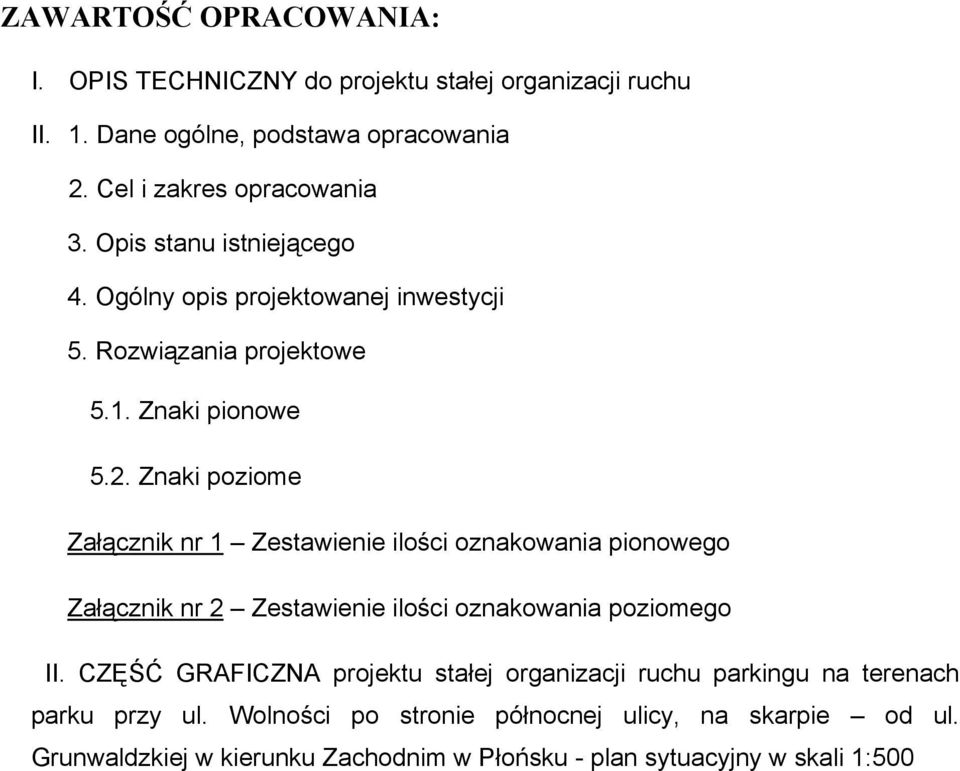 ZAWARTOŚĆ OPRACOWANIA:

I. OPIS TECHNICZNY do projektu stałej organizacji ruchu

II. 1. Dane ogólne, podstawa opracowania

2. Cel i zakres opracowania

3. Opis stanu istniejącego

4. Ogólny opis projektowanej inwestycji

5. Rozwiązania projektowe

5.1. Znaki pionowe

5.2. Znaki poziome

Załącznik nr 1 – Zestawienie ilości oznakowania pionowego

Załącznik nr 2 – Zestawienie ilości oznakowania poziomego

II. CZĘŚĆ GRAFICZNA projektu stałej organizacji ruchu parkingu na terenach parku przy ul. Wolności po stronie północnej ulicy, na skarpie – od ul. Grunwaldzkiej w kierunku Zachodnim w Płońsku - plan sytuacyjny w skali 1:500